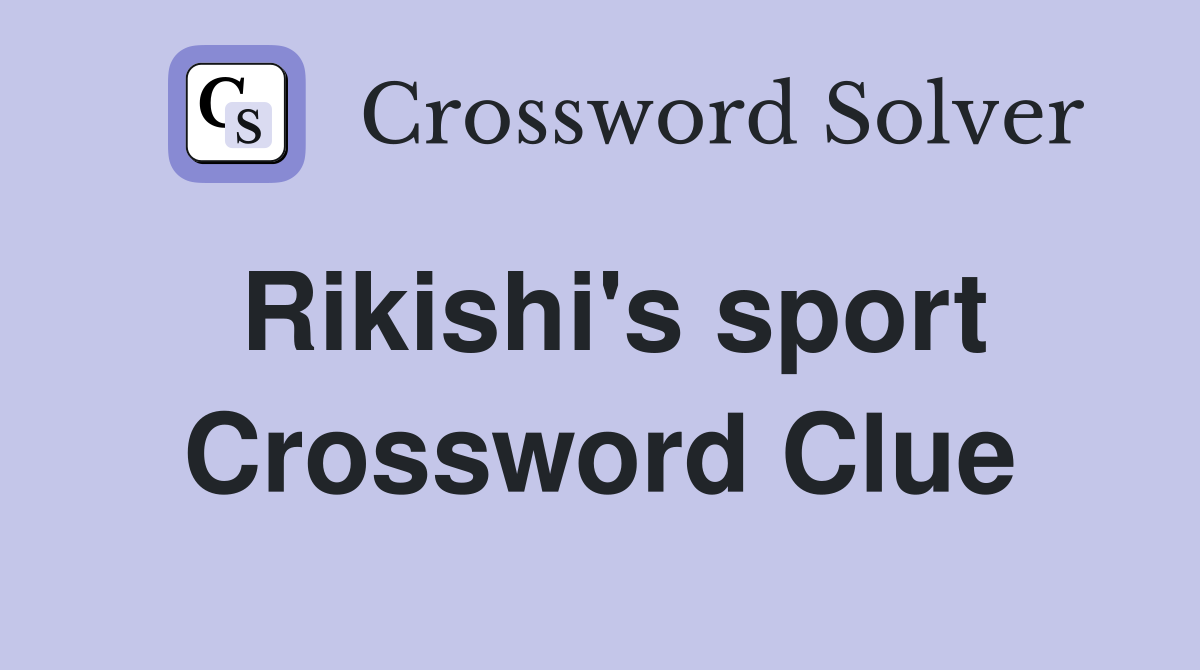 CS Crossword Solver

Rikishi's sport Crossword Clue